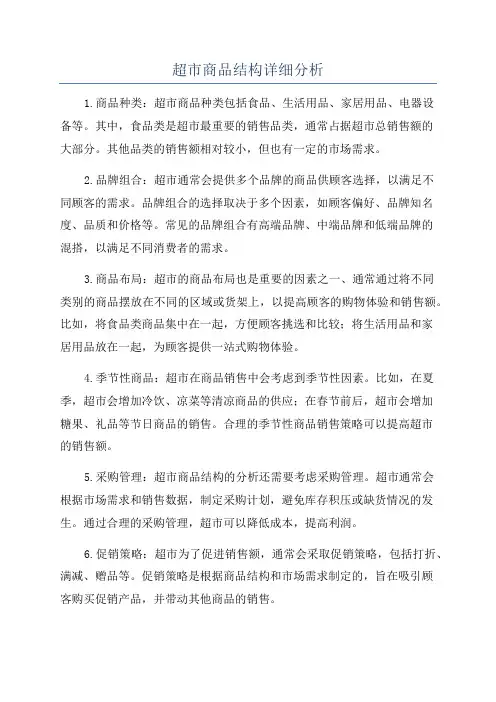 超市商品结构详细分析

1.商品种类：超市商品种类包括食品、生活用品、家居用品、电器设备等。其中，食品类是超市最重要的销售品类，通常占据超市总销售额的大部分。其他品类的销售额相对较小，但也有一定的市场需求。

2.品牌组合：超市通常会提供多个品牌的商品供顾客选择，以满足不同顾客的需求。品牌组合的选择取决于多个因素，如顾客偏好、品牌知名度、品质和价格等。常见的品牌组合有高端品牌、中端品牌和低端品牌的混搭，以满足不同消费者的需求。

3.商品布局：超市的商品布局也是重要的因素之一、通常通过将不同类别的商品摆放在不同的区域或货架上，以提高顾客的购物体验和销售额。比如，将食品类商品集中在一起，方便顾客挑选和比较；将生活用品和家居用品放在一起，为顾客提供一站式购物体验。

4.季节性商品：超市在商品销售中会考虑到季节性因素。比如，在夏季，超市会增加冷饮、凉菜等清凉商品的供应；在春节前后，超市会增加糖果、礼品等节日商品的销售。合理的季节性商品销售策略可以提高超市的销售额。

5.采购管理：超市商品结构的分析还需要考虑采购管理。超市通常会根据市场需求和销售数据，制定采购计划，避免库存积压或缺货情况的发生。通过合理的采购管理，超市可以降低成本，提高利润。

6.促销策略：超市为了促进销售额，通常会采取促销策略，包括打折、满减、赠品等。促销策略是根据商品结构和市场需求制定的，旨在吸引顾客购买促销产品，并带动其他商品的销售。